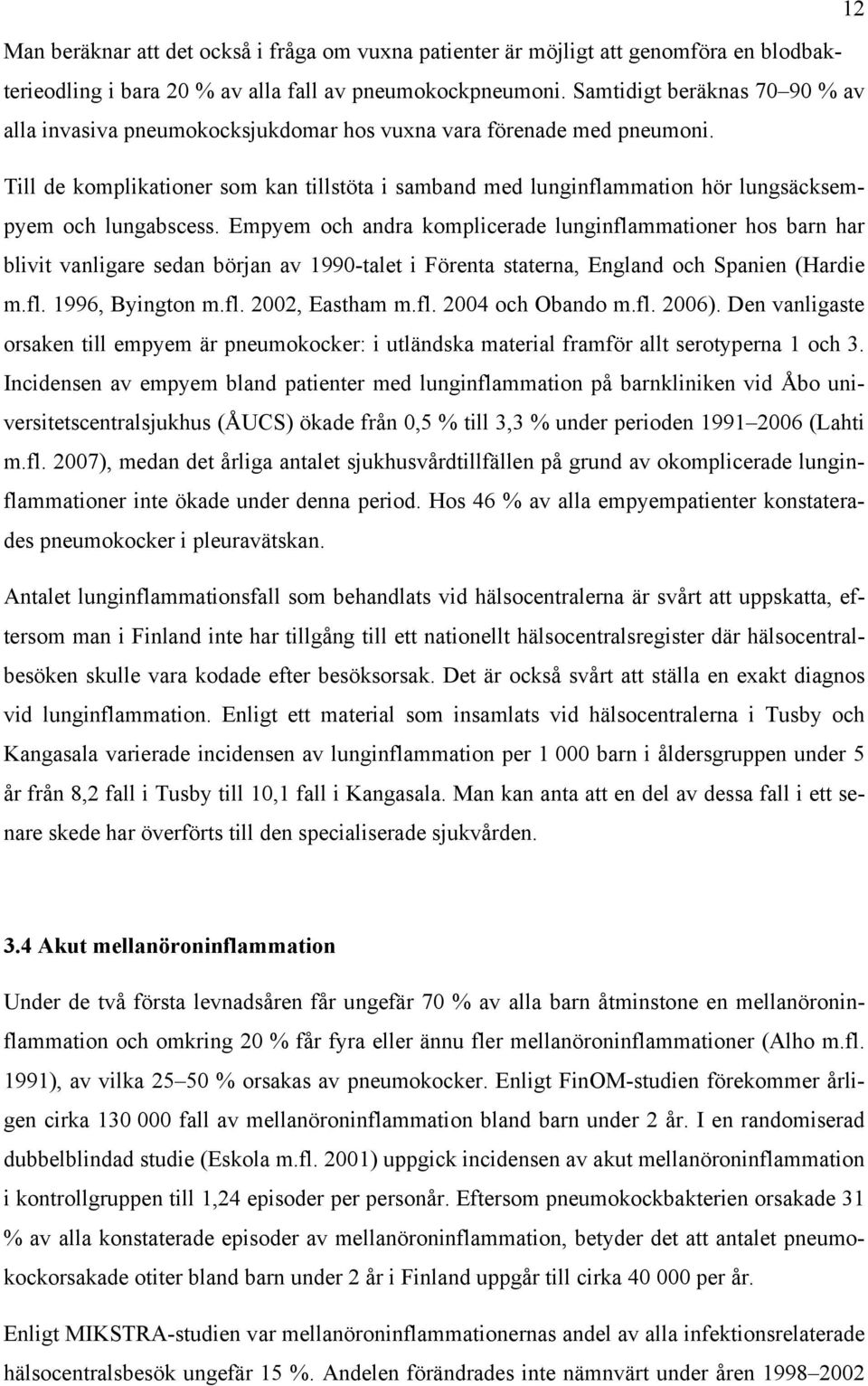 12

Man beräknar att det också i fråga om vuxna patienter är möjligt att genomföra en blodbakterieodling i bara 20 % av alla fall av pneumokockpneumoni. Samtidigt beräknas 70–90 % av alla invasiva pneumokocksjukdomar hos vuxna vara förenade med pneumoni.

Till de komplikationer som kan tillstöta i samband med lunginflammation hör lungsäcksempyem och lungabscess. Empyem och andra komplicerade lunginflammationer hos barn har blivit vanligare sedan början av 1990-talet i Förenta staterna, England och Spanien (Hardie m.fl. 1996, Byington m.fl. 2002, Eastham m.fl. 2004 och Obando m.fl. 2006). Den vanligaste orsaken till empyem är pneumokocker: i utländska material framför allt serotyperna 1 och 3. Incidensen av empyem bland patienter med lunginflammation på barnkliniken vid Åbo universitetscentralsjukhus (ÅUCS) ökade från 0,5 % till 3,3 % under perioden 1991–2006 (Lahti m.fl. 2007), medan det årliga antalet sjukhusvårdtillfällen på grund av okomplicerade lunginflammationer inte ökade under denna period. Hos 46 % av alla empyempatienter konstaterades pneumokocker i pleuravätskan.

Antalet lunginflammationsfall som behandlats vid hälsocentralerna är svårt att uppskatta, eftersom man i Finland inte har tillgång till ett nationellt hälsocentralsregister där hälsocentralbesöken skulle vara kodade efter besöksorsak. Det är också svårt att ställa en exakt diagnos vid lunginflammation. Enligt ett material som insamlats vid hälsocentralerna i Tusby och Kangasala varierade incidensen av lunginflammation per 1 000 barn i åldersgruppen under 5 år från 8,2 fall i Tusby till 10,1 fall i Kangasala. Man kan anta att en del av dessa fall i ett senare skede har överförts till den specialiserade sjukvården.

3.4 Akut mellanöroninflammation

Under de två första levnadsåren får ungefär 70 % av alla barn åtminstone en mellanöroninflammation och omkring 20 % får fyra eller ännu fler mellanöroninflammationer (Alho m.fl. 1991), av vilka 25–50 % orsakas av pneumokocker. Enligt FinOM-studien förekommer årligen cirka 130 000 fall av mellanöroninflammation bland barn under 2 år. I en randomiserad dubbelblindad studie (Eskola m.fl. 2001) uppgick incidensen av akut mellanöroninflammation i kontrollgruppen till 1,24 episoder per personår. Eftersom pneumokockbakterien orsakade 31 % av alla konstaterade episoder av mellanöroninflammation, betyder det att antalet pneumokockorsakade otiter bland barn under 2 år i Finland uppgår till cirka 40 000 per år.

Enligt MIKSTRA-studien var mellanöroninflammationernas andel av alla infektionsrelaterade hälsocentralsbesök ungefär 15 %. Andelen förändrades inte nämnvärt under åren 1998–2002